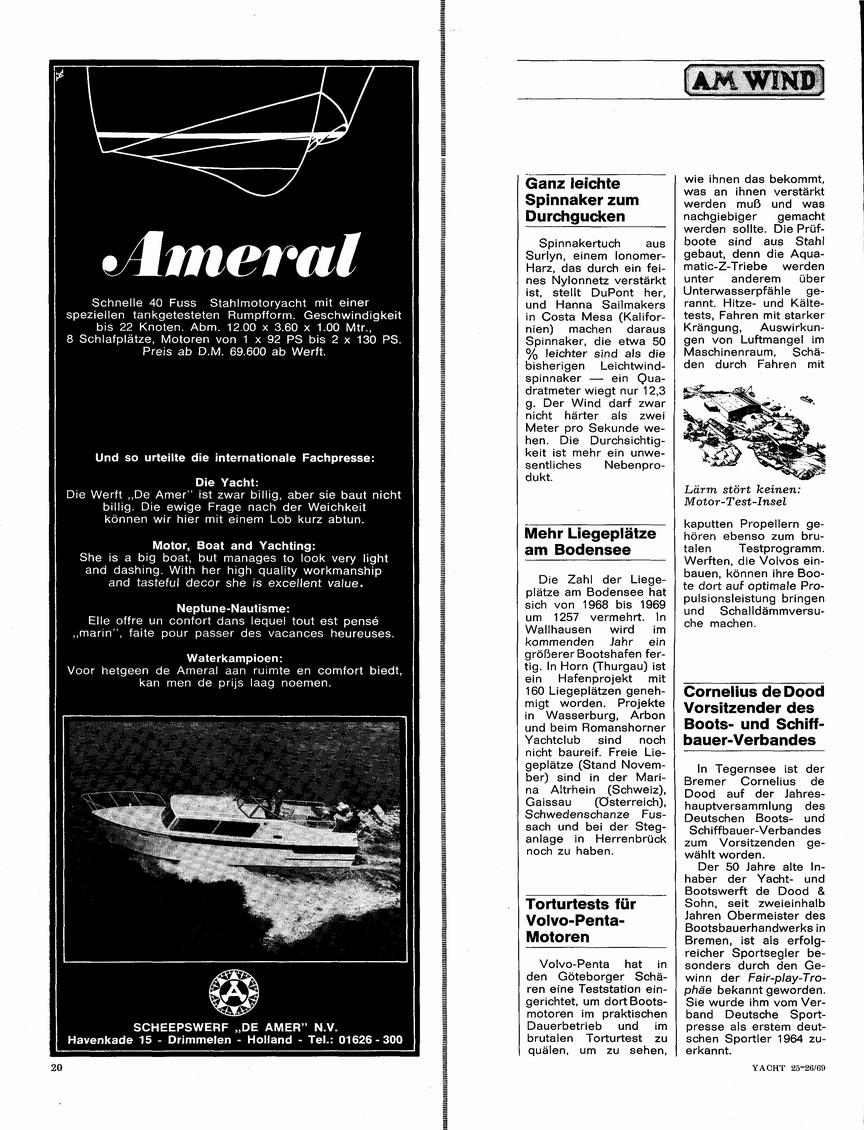 Ameral

Schnelle 40 Fuss Stahlmotoryacht mit einer speziellen tankgetesteten Rumpfform. Geschwindigkeit bis 22 Knoten. Abm. 12.00 x 3.60 x 1.00 Mtr., 8 Schlafplätze, Motoren von 1 x 92 PS bis 2 x 130 PS. Preis ab D.M. 69.600 ab Werft.

Und so urteilte die internationale Fachpresse:

Die Yacht:
Die Werft „De Amer" ist zwar billig, aber sie baut nicht billig. Die ewige Frage nach der Weichkeit können wir hier mit einem Lob kurz abtun.

Motor, Boat and Yachting:
She is a big boat, but manages to look very light and dashing. With her high quality workmanship and tasteful decor she is excellent value.

Neptune-Nautisme:
Elle offre un confort dans lequel tout est pensé „marin", faite pour passer des vacances heureuses.

Waterkampioen:
Voor hetgeen de Ameral aan ruimte en comfort biedt, kan men de prijs laag noemen.

SCHEEPSWERF „DE AMER" N.V.
Havenkade 15 - Drimmelen - Holland - Tel.: 01626 - 300

20

AM WIND

Ganz leichte Spinnaker zum Durchgucken

Spinnakertuch aus Surlyn, einem Ionomer-Harz, das durch ein feines Nylonnetz verstärkt ist, stellt DuPont her, und Hanna Sailmakers in Costa Mesa (Kalifornien) machen daraus Spinnaker, die etwa 50 % leichter sind als die bisherigen Leichtwindspinnaker — ein Quadratmeter wiegt nur 12,3 g. Der Wind darf zwar nicht härter als zwei Meter pro Sekunde wehen. Die Durchsichtigkeit ist mehr ein unwesentliches Nebenprodukt.

Mehr Liegeplätze am Bodensee

Die Zahl der Liegeplätze am Bodensee hat sich von 1968 bis 1969 um 1257 vermehrt. In Wallhausen wird im kommenden Jahr ein größerer Bootshafen fertig. In Horn (Thurgau) ist ein Hafenprojekt mit 160 Liegeplätzen genehmigt worden. Projekte in Wasserburg, Arbon und beim Romanshorner Yachtclub sind noch nicht baureif. Freie Liegeplätze (Stand November) sind in der Marina Altrhein (Schweiz), Gaissau (Österreich), Schwedenschanze Fussach und bei der Steganlage in Herrenbrück noch zu haben.

Torturtests für Volvo-Penta-Motoren

Volvo-Penta hat in den Göteborger Schären eine Teststation eingerichtet, um dort Bootsmotoren im praktischen Dauerbetrieb und im brutalen Torturtest zu quälen, um zu sehen, wie ihnen das bekommt, was an ihnen verstärkt werden muß und was nachgiebiger gemacht werden sollte. Die Prüfboote sind aus Stahl gebaut, denn die Aquamatic-Z-Triebe werden unter anderem über Unterwasserpfähle gerannt. Hitze- und Kältetests, Fahren mit starker Krängung, Auswirkungen von Luftmangel im Maschinenraum, Schäden durch Fahren mit

Lärm stört keinen: Motor-Test-Insel

kaputten Propellern gehören ebenso zum brutalen Testprogramm. Werften, die Volvos einbauen, können ihre Boote dort auf optimale Propulsionsleistung bringen und Schalldämmversuche machen.

Cornelius de Dood Vorsitzender des Boots- und Schiffbauer-Verbandes

In Tegernsee ist der Bremer Cornelius de Dood auf der Jahreshauptversammlung des Deutschen Boots- und Schiffbauer-Verbandes zum Vorsitzenden gewählt worden.

Der 50 Jahre alte Inhaber der Yacht- und Bootswerft de Dood & Sohn, seit zweieinhalb Jahren Obermeister des Bootsbauerhandwerks in Bremen, ist als erfolgreicher Sportsegler besonders durch den Gewinn der Fair-play-Trophäe bekannt geworden. Sie wurde ihm vom Verband Deutsche Sportpresse als erstem deutschen Sportler 1964 zuerkannt.

YACHT 25-26/69